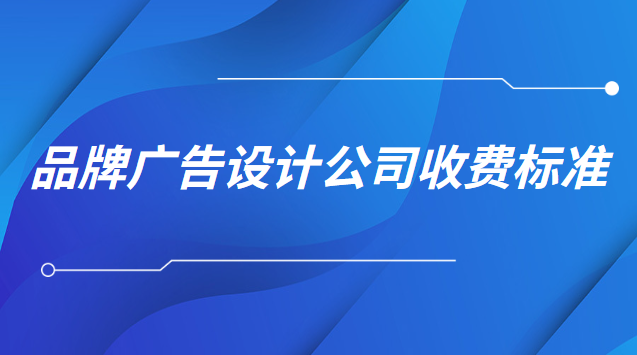 品牌广告设计公司收费标准